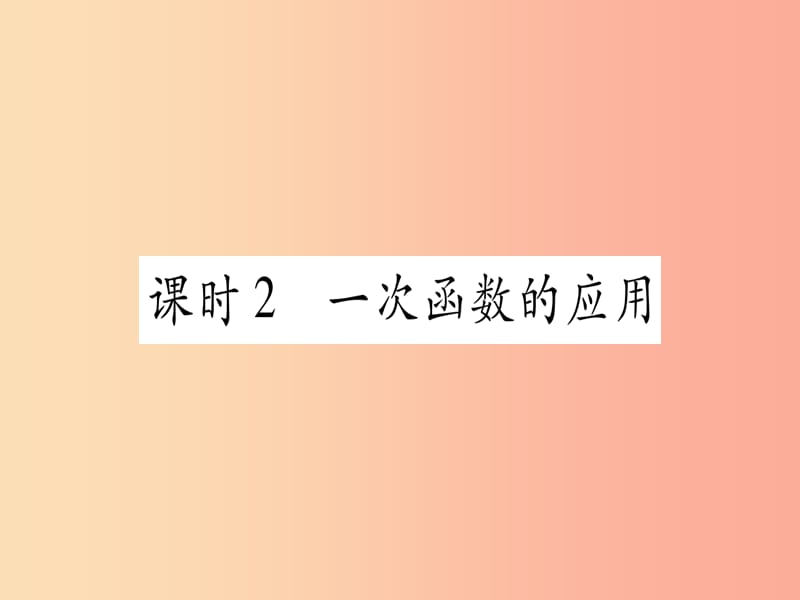 课时2　一次函数的应用